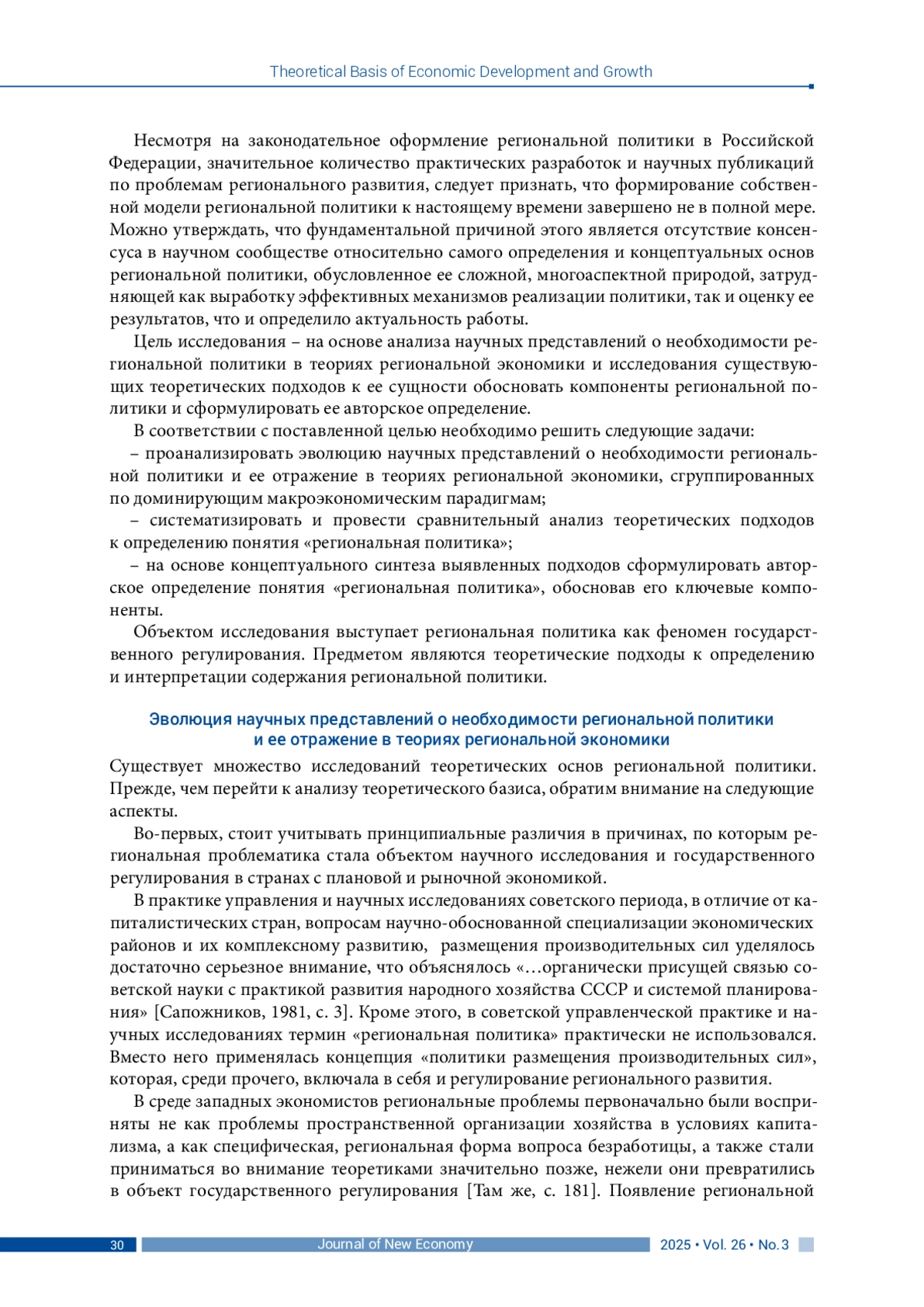 Theoretical Basis of Economic Development and Growth

Несмотря на законодательное оформление региональной политики в Российской Федерации, значительное количество практических разработок и научных публикаций по проблемам регионального развития, следует признать, что формирование собственной модели региональной политики к настоящему времени завершено не в полной мере. Можно утверждать, что фундаментальной причиной этого является отсутствие консенсуса в научном сообществе относительно самого определения и концептуальных основ региональной политики, обусловленное ее сложной, многоаспектной природой, затрудняющей как выработку эффективных механизмов реализации политики, так и оценку ее результатов, что и определило актуальность работы.

Цель исследования – на основе анализа научных представлений о необходимости региональной политики в теориях региональной экономики и исследования существующих теоретических подходов к ее сущности обосновать компоненты региональной политики и сформулировать ее авторское определение.

В соответствии с поставленной целью необходимо решить следующие задачи:

– проанализировать эволюцию научных представлений о необходимости региональной политики и ее отражение в теориях региональной экономики, сгруппированных по доминирующим макроэкономическим парадигмам;

– систематизировать и провести сравнительный анализ теоретических подходов к определению понятия «региональная политика»;

– на основе концептуального синтеза выявленных подходов сформулировать авторское определение понятия «региональная политика», обосновав его ключевые компоненты.

Объектом исследования выступает региональная политика как феномен государственного регулирования. Предметом являются теоретические подходы к определению и интерпретации содержания региональной политики.

Эволюция научных представлений о необходимости региональной политики и ее отражение в теориях региональной экономики

Существует множество исследований теоретических основ региональной политики. Прежде, чем перейти к анализу теоретического базиса, обратим внимание на следующие аспекты.

Во-первых, стоит учитывать принципиальные различия в причинах, по которым региональная проблематика стала объектом научного исследования и государственного регулирования в странах с плановой и рыночной экономикой.

В практике управления и научных исследованиях советского периода, в отличие от капиталистических стран, вопросам научно-обоснованной специализации экономических районов и их комплексному развитию, размещения производительных сил уделялось достаточно серьезное внимание, что объяснялось «…органически присущей связью советской науки с практикой развития народного хозяйства СССР и системой планирования» [Сапожников, 1981, с. 3]. Кроме этого, в советской управленческой практике и научных исследованиях термин «региональная политика» практически не использовался. Вместо него применялась концепция «политики размещения производительных сил», которая, среди прочего, включала в себя и регулирование регионального развития.

В среде западных экономистов региональные проблемы первоначально были восприняты не как проблемы пространственной организации хозяйства в условиях капитализма, а как специфическая, региональная форма вопроса безработицы, а также стали приниматься во внимание теоретиками значительно позже, нежели они превратились в объект государственного регулирования [Там же, с. 181]. Появление региональной

30 Journal of New Economy 2025 • Vol. 26 • No. 3